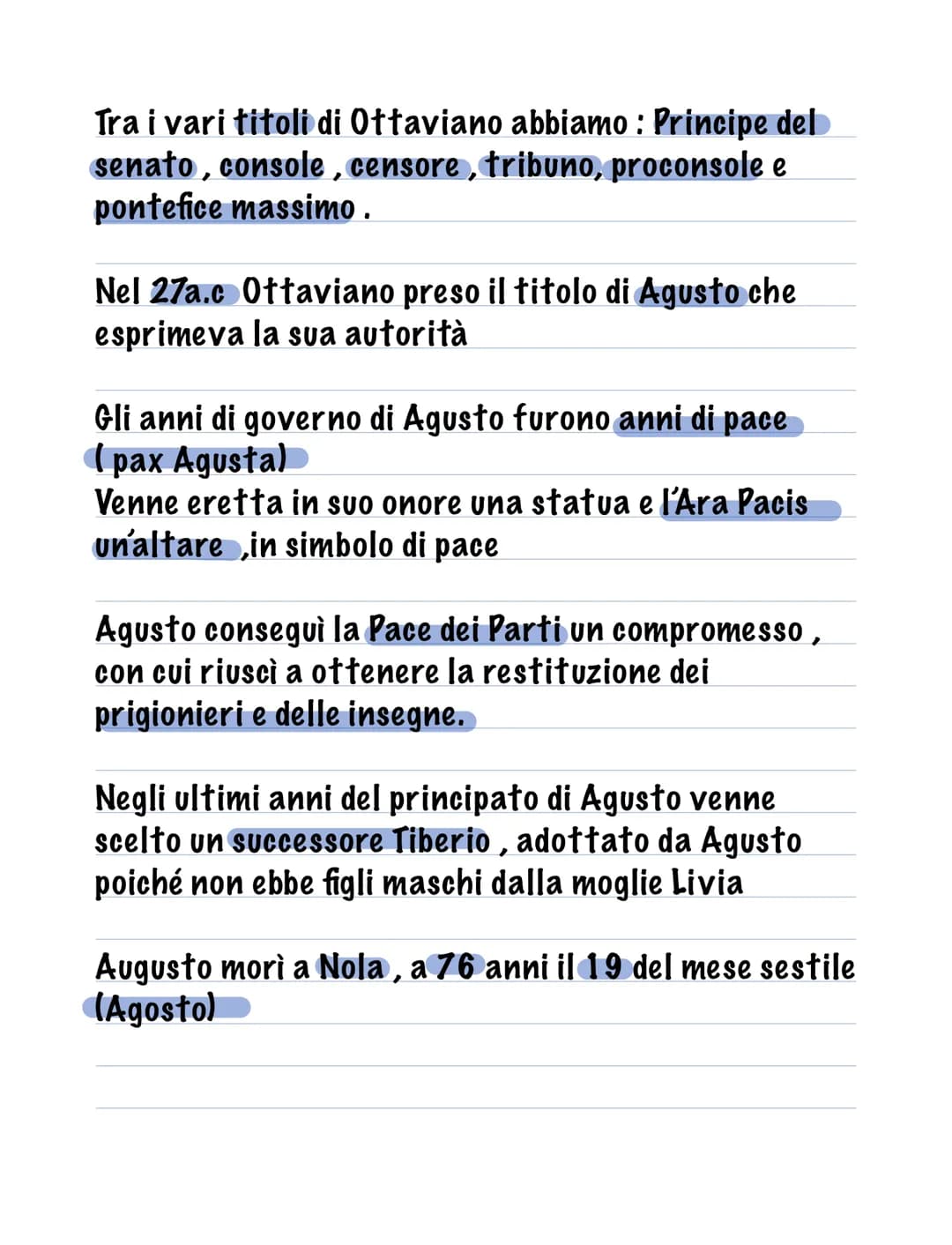 Tra i vari titoli di Ottaviano abbiamo : Principe del senato , console , censore , tribuno, proconsole e pontefice massimo .

Nel 27a.c Ottaviano preso il titolo di Agusto che esprimeva la sua autorità

Gli anni di governo di Agusto furono anni di pace ( pax Agusta)
Venne eretta in suo onore una statua e l'Ara Pacis un'altare ,in simbolo di pace

Agusto conseguì la Pace dei Parti un compromesso , con cui riuscì a ottenere la restituzione dei prigionieri e delle insegne.

Negli ultimi anni del principato di Agusto venne scelto un successore Tiberio , adottato da Agusto poiché non ebbe figli maschi dalla moglie Livia

Augusto morì a Nola , a 76 anni il 19 del mese sestile (Agosto)